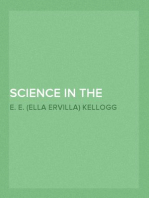 SCIENCE IN THE

E. E. (ELLA ERVILLA) KELLOGG